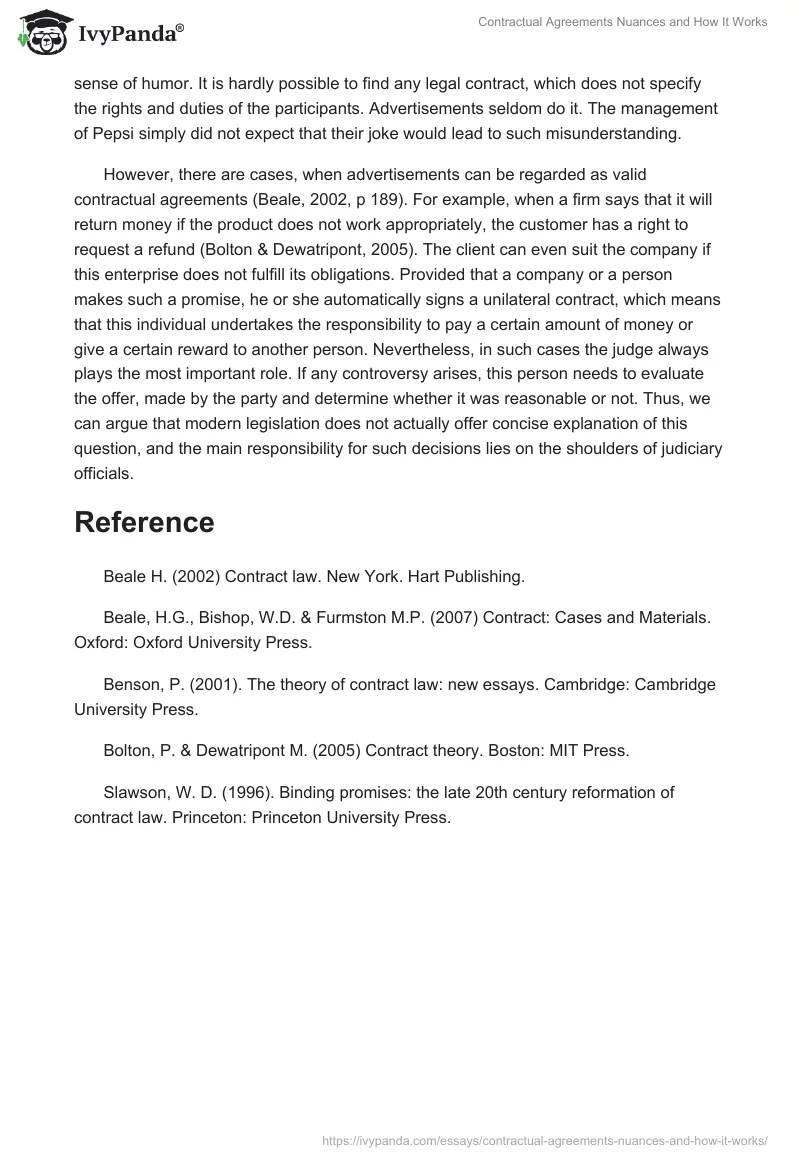 IvyPanda®

Contractual Agreements Nuances and How It Works

sense of humor. It is hardly possible to find any legal contract, which does not specify the rights and duties of the participants. Advertisements seldom do it. The management of Pepsi simply did not expect that their joke would lead to such misunderstanding.

However, there are cases, when advertisements can be regarded as valid contractual agreements (Beale, 2002, p 189). For example, when a firm says that it will return money if the product does not work appropriately, the customer has a right to request a refund (Bolton & Dewatripont, 2005). The client can even suit the company if this enterprise does not fulfill its obligations. Provided that a company or a person makes such a promise, he or she automatically signs a unilateral contract, which means that this individual undertakes the responsibility to pay a certain amount of money or give a certain reward to another person. Nevertheless, in such cases the judge always plays the most important role. If any controversy arises, this person needs to evaluate the offer, made by the party and determine whether it was reasonable or not. Thus, we can argue that modern legislation does not actually offer concise explanation of this question, and the main responsibility for such decisions lies on the shoulders of judiciary officials.

Reference

Beale H. (2002) Contract law. New York. Hart Publishing.

Beale, H.G., Bishop, W.D. & Furmston M.P. (2007) Contract: Cases and Materials. Oxford: Oxford University Press.

Benson, P. (2001). The theory of contract law: new essays. Cambridge: Cambridge University Press.

Bolton, P. & Dewatripont M. (2005) Contract theory. Boston: MIT Press.

Slawson, W. D. (1996). Binding promises: the late 20th century reformation of contract law. Princeton: Princeton University Press.

https://ivypanda.com/essays/contractual-agreements-nuances-and-how-it-works/